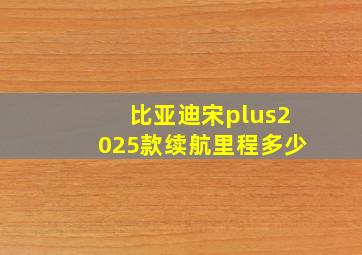 比亚迪宋plus2025款续航里程多少